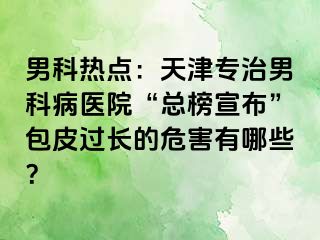 男科热点：天津专治男科病医院“总榜宣布”包皮过长的危害有哪些？